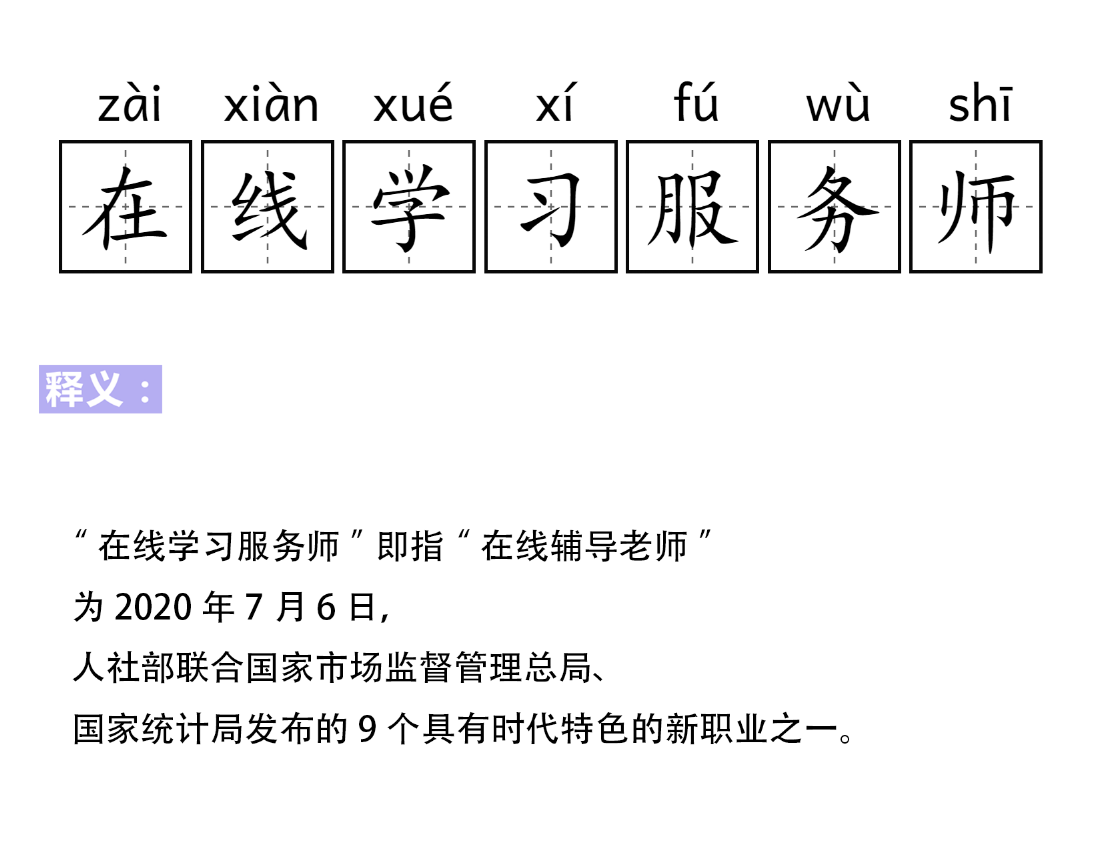 zài xiàn xué xí fú wù shī
在 线 学 习 服 务 师

释义：

“在线学习服务师”即指“在线辅导老师”

为2020年7月6日，

人社部联合国家市场监督管理总局、

国家统计局发布的9个具有时代特色的新职业之一。